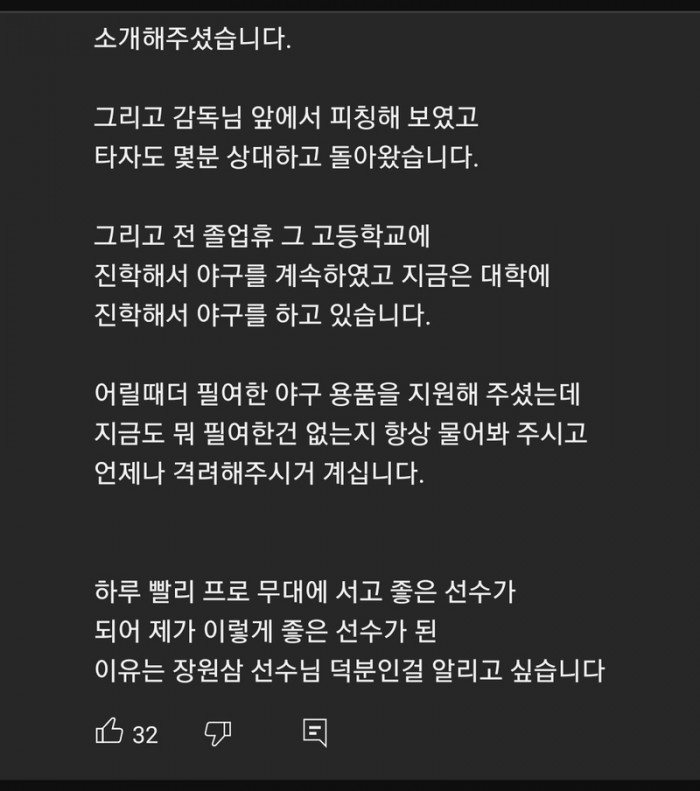 소개해주셨습니다.

그리고 감독님 앞에서 피칭해 보였고 타자도 몇분 상대하고 돌아왔습니다.

그리고 전 졸업휴 그 고등학교에 진학해서 야구를 계속하였고 지금은 대학에 진학해서 야구를 하고 있습니다.

어릴때더 필여한 야구 용품을 지원해 주셨는데 지금도 뭐 필여한건 없는지 항상 물어봐 주시고 언제나 격려해주시거 계십니다.

하루 빨리 프로 무대에 서고 좋은 선수가 되어 제가 이렇게 좋은 선수가 된 이유는 장원삼 선수님 덕분인걸 알리고 싶습니다

32